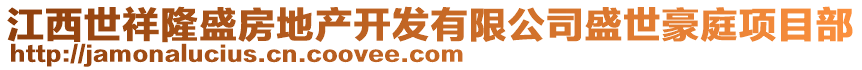 江西世祥隆盛房地产开发有限公司盛世豪庭项目部
http://jamonalucius.cn.coovee.com